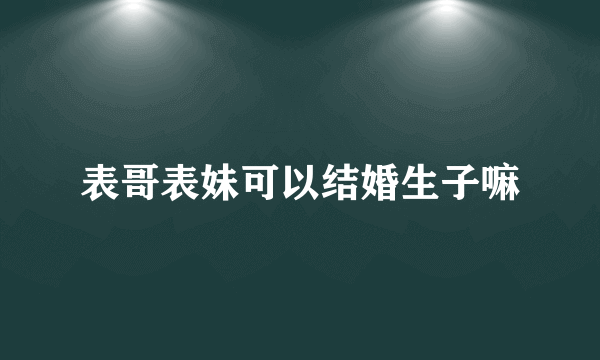 表哥表妹可以结婚生子嘛